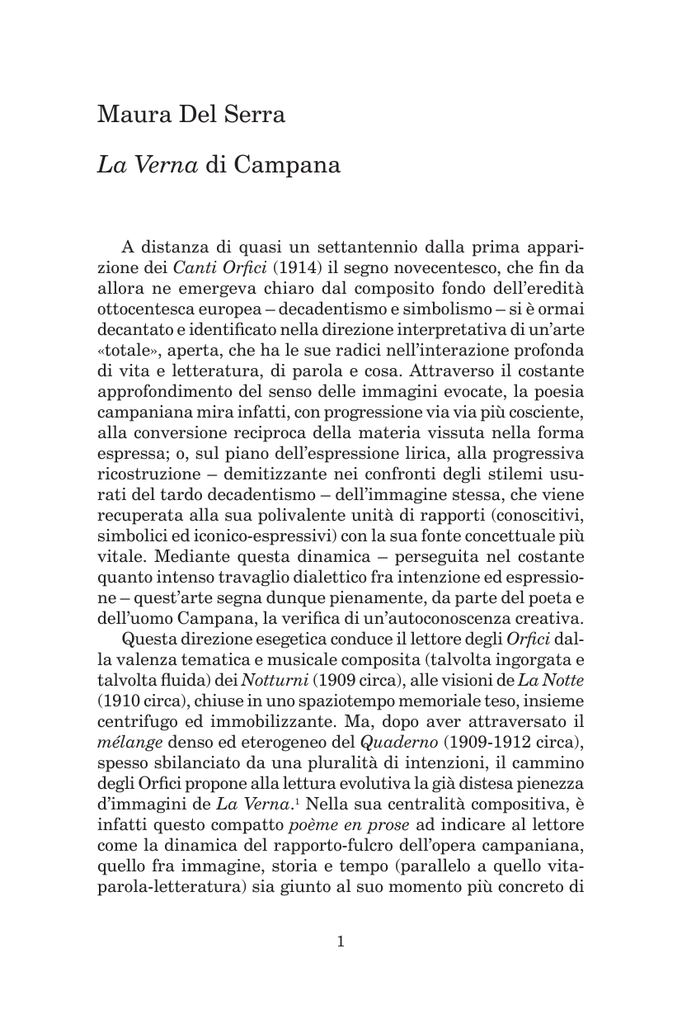 Maura Del Serra

La Verna di Campana

A distanza di quasi un settantennio dalla prima apparizione dei Canti Orfici (1914) il segno novecentesco, che fin da allora ne emergeva chiaro dal composito fondo dell'eredità ottocentesca europea – decadentismo e simbolismo – si è ormai decantato e identificato nella direzione interpretativa di un'arte «totale», aperta, che ha le sue radici nell'interazione profonda di vita e letteratura, di parola e cosa. Attraverso il costante approfondimento del senso delle immagini evocate, la poesia campaniana mira infatti, con progressione via via più cosciente, alla conversione reciproca della materia vissuta nella forma espressa; o, sul piano dell'espressione lirica, alla progressiva ricostruzione – demitizzante nei confronti degli stilemi usurati del tardo decadentismo – dell'immagine stessa, che viene recuperata alla sua polivalente unità di rapporti (conoscitivi, simbolici ed iconico-espressivi) con la sua fonte concettuale più vitale. Mediante questa dinamica – perseguita nel costante quanto intenso travaglio dialettico fra intenzione ed espressione – quest'arte segna dunque pienamente, da parte del poeta e dell'uomo Campana, la verifica di un'autoconoscenza creativa.

Questa direzione esegetica conduce il lettore degli Orfici dalla valenza tematica e musicale composita (talvolta ingorgata e talvolta fluida) dei Notturni (1909 circa), alle visioni de La Notte (1910 circa), chiuse in uno spaziotempo memoriale teso, insieme centrifugo ed immobilizzante. Ma, dopo aver attraversato il mélange denso ed eterogeneo del Quaderno (1909-1912 circa), spesso sbilanciato da una pluralità di intenzioni, il cammino degli Orfici propone alla lettura evolutiva la già distesa pienezza d'immagini de La Verna.$^1$ Nella sua centralità compositiva, è infatti questo compatto poème en prose ad indicare al lettore come la dinamica del rapporto-fulcro dell'opera campaniana, quello fra immagine, storia e tempo (parallelo a quello vita-parola-letteratura) sia giunto al suo momento più concreto di

1